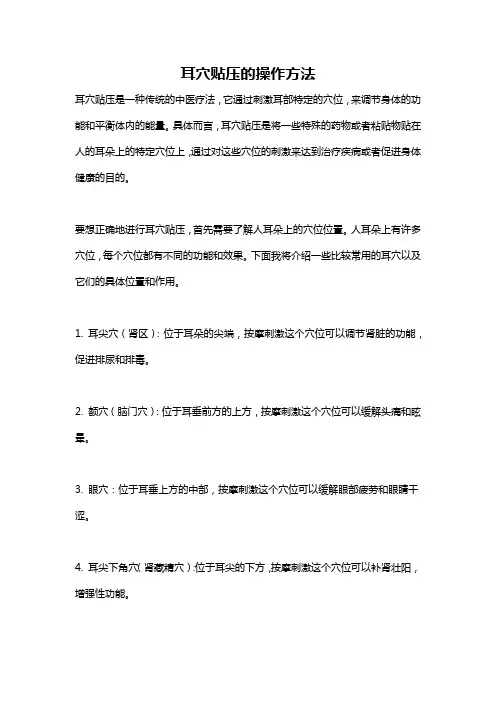 耳穴贴压的操作方法

耳穴贴压是一种传统的中医疗法，它通过刺激耳部特定的穴位，来调节身体的功能和平衡体内的能量。具体而言，耳穴贴压是将一些特殊的药物或者粘贴物贴在人的耳朵上的特定穴位上，通过对这些穴位的刺激来达到治疗疾病或者促进身体健康的目的。

要想正确地进行耳穴贴压，首先需要了解人耳朵上的穴位位置。人耳朵上有许多穴位，每个穴位都有不同的功能和效果。下面我将介绍一些比较常用的耳穴以及它们的具体位置和作用。

1. 耳尖穴（肾区）：位于耳朵的尖端，按摩刺激这个穴位可以调节肾脏的功能，促进排尿和排毒。

2. 额穴（脑门穴）：位于耳垂前方的上方，按摩刺激这个穴位可以缓解头痛和眩晕。

3. 眼穴：位于耳垂上方的中部，按摩刺激这个穴位可以缓解眼部疲劳和眼睛干涩。

4. 耳尖下角穴（肾藏精穴）：位于耳尖的下方，按摩刺激这个穴位可以补肾壮阳，增强性功能。